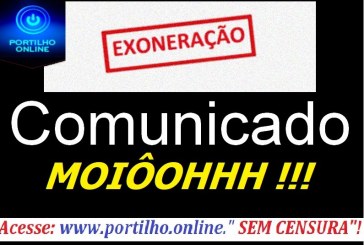 PORTILHO ONLINE

EXONERAÇÃO

Comunicado

MOIÔOHHH !!!

Acesse: www.portilho.online." SEM CENSURA"!